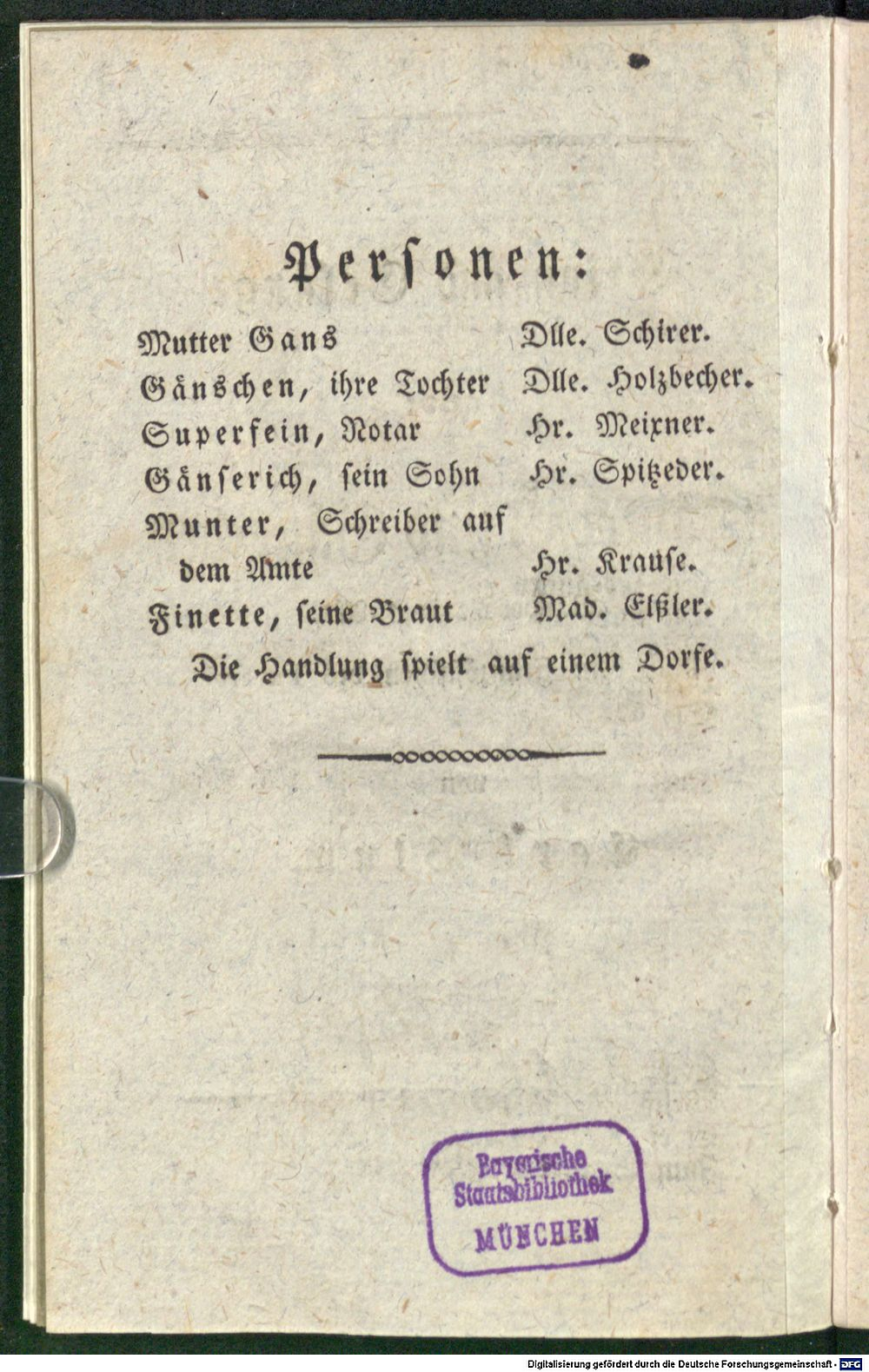 Personen:

Mutter Gans Dlle. Schirer.
Gänschen, ihre Tochter Dlle. Holzbecher.
Superfein, Notar Hr. Meixner.
Gänserich, sein Sohn Hr. Spitzeder.
Munter, Schreiber auf dem Amte Hr. Krause.
Finette, seine Braut Mad. Elßler.

Die Handlung spielt auf einem Dorfe.

Bayerische Staatsbibliothek MÜNCHEN

Digitalisierung gefördert durch die Deutsche Forschungsgemeinschaft - DFG